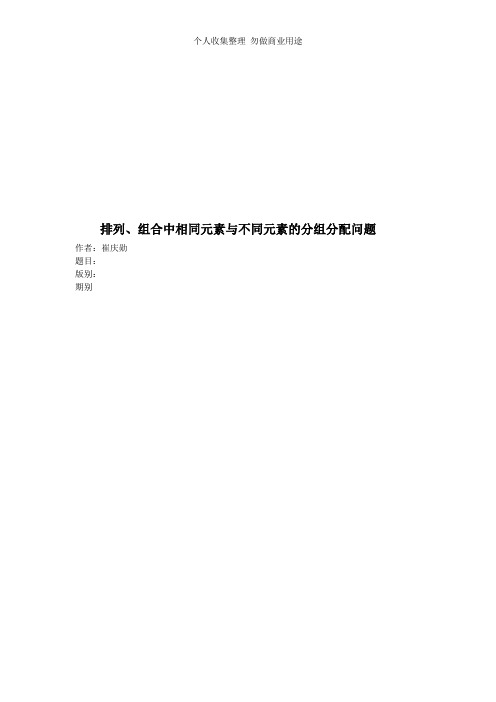 个人收集整理 勿做商业用途

排列、组合中相同元素与不同元素的分组分配问题

作者：崔庆勋
题目：
版别：
期别